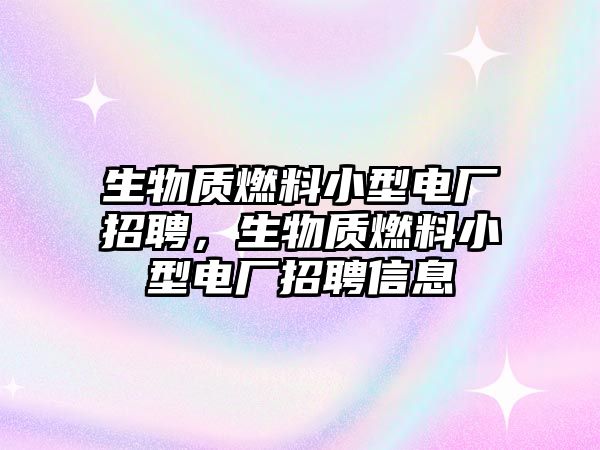 生物质燃料小型电厂招聘，生物质燃料小型电厂招聘信息